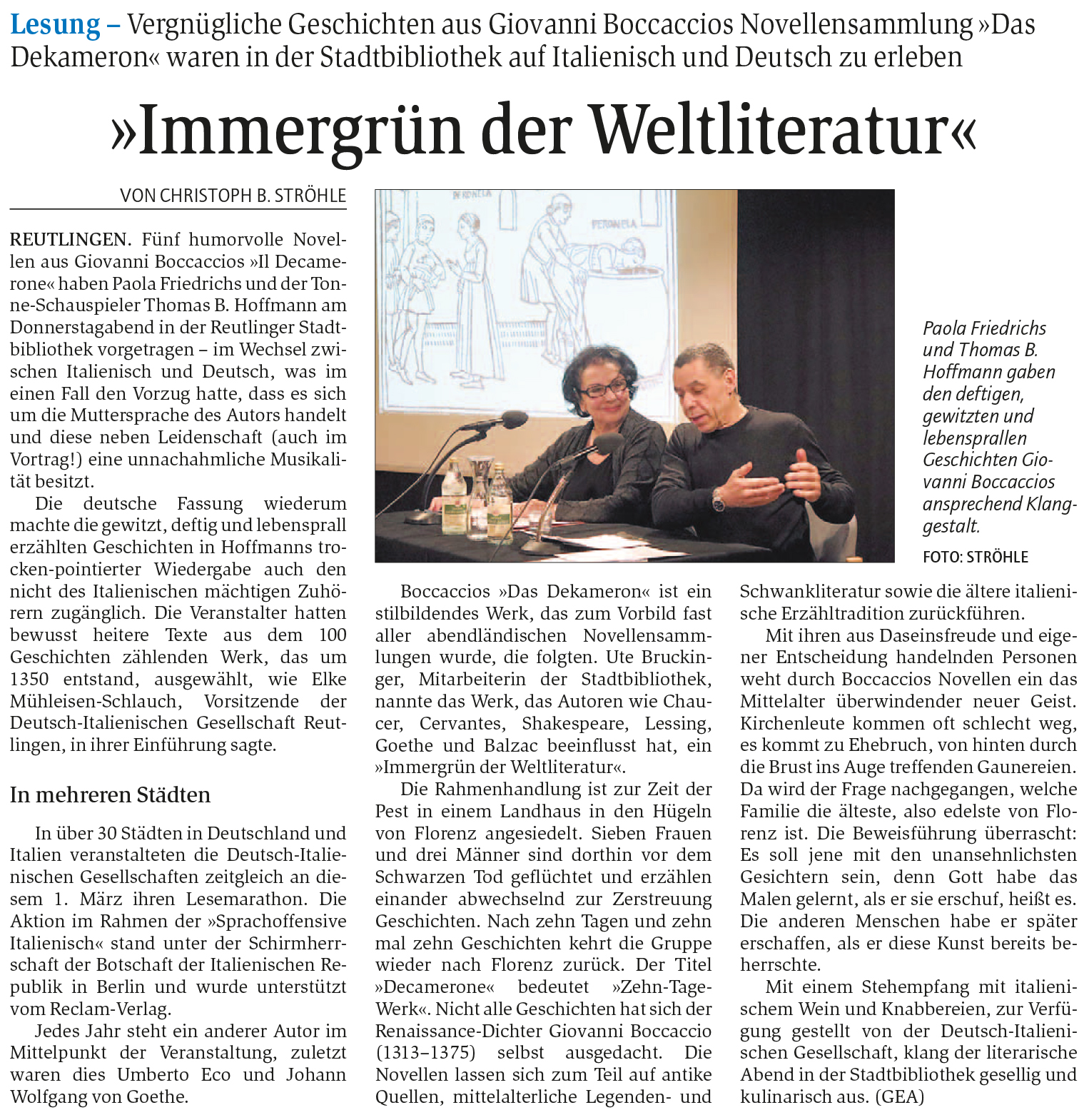 Lesung – Vergnügliche Geschichten aus Giovanni Boccaccios Novellensammlung »Das Dekameron« waren in der Stadtbibliothek auf Italienisch und Deutsch zu erleben

»Immergrün der Weltliteratur«

VON CHRISTOPH B. STRÖHLE

REUTLINGEN. Fünf humorvolle Novellen aus Giovanni Boccaccios »Il Decamerone« haben Paola Friedrichs und der Tonne-Schauspieler Thomas B. Hoffmann am Donnerstagabend in der Reutlinger Stadtbibliothek vorgetragen – im Wechsel zwischen Italienisch und Deutsch, was im einen Fall den Vorzug hatte, dass es sich um die Muttersprache des Autors handelt und diese neben Leidenschaft (auch im Vortrag!) eine unnachahmliche Musikalität besitzt.

Die deutsche Fassung wiederum machte die gewitzt, deftig und lebensprall erzählten Geschichten in Hoffmanns trocken-pointierter Wiedergabe auch den nicht des Italienischen mächtigen Zuhörern zugänglich. Die Veranstalter hatten bewusst heitere Texte aus dem 100 Geschichten zählenden Werk, das um 1350 entstand, ausgewählt, wie Elke Mühleisen-Schlauch, Vorsitzende der Deutsch-Italienischen Gesellschaft Reutlingen, in ihrer Einführung sagte.

In mehreren Städten

In über 30 Städten in Deutschland und Italien veranstalteten die Deutsch-Italienischen Gesellschaften zeitgleich an diesem 1. März ihren Lesemarathon. Die Aktion im Rahmen der »Sprachoffensive Italienisch« stand unter der Schirmherrschaft der Botschaft der Italienischen Republik in Berlin und wurde unterstützt vom Reclam-Verlag.

Jedes Jahr steht ein anderer Autor im Mittelpunkt der Veranstaltung, zuletzt waren dies Umberto Eco und Johann Wolfgang von Goethe.

PERONELLA

PERONELLA

Paola Friedrichs und Thomas B. Hoffmann gaben den deftigen, gewitzten und lebensprallen Geschichten Giovanni Boccaccios ansprechend Klanggestalt.

FOTO: STRÖHLE

Boccaccios »Das Dekameron« ist ein stilbildendes Werk, das zum Vorbild fast aller abendländischen Novellensammlungen wurde, die folgten. Ute Bruckinger, Mitarbeiterin der Stadtbibliothek, nannte das Werk, das Autoren wie Chaucer, Cervantes, Shakespeare, Lessing, Goethe und Balzac beeinflusst hat, ein »Immergrün der Weltliteratur«.

Die Rahmenhandlung ist zur Zeit der Pest in einem Landhaus in den Hügeln von Florenz angesiedelt. Sieben Frauen und drei Männer sind dorthin vor dem Schwarzen Tod geflüchtet und erzählen einander abwechselnd zur Zerstreuung Geschichten. Nach zehn Tagen und zehn mal zehn Geschichten kehrt die Gruppe wieder nach Florenz zurück. Der Titel »Decamerone« bedeutet »Zehn-Tage-Werk«. Nicht alle Geschichten hat sich der Renaissance-Dichter Giovanni Boccaccio (1313–1375) selbst ausgedacht. Die Novellen lassen sich zum Teil auf antike Quellen, mittelalterliche Legenden- und Schwankliteratur sowie die ältere italienische Erzähltradition zurückführen.

Mit ihren aus Daseinsfreude und eigener Entscheidung handelnden Personen weht durch Boccaccios Novellen ein das Mittelalter überwindender neuer Geist. Kirchenleute kommen oft schlecht weg, es kommt zu Ehebruch, von hinten durch die Brust ins Auge treffenden Gaunereien. Da wird der Frage nachgegangen, welche Familie die älteste, also edelste von Florenz ist. Die Beweisführung überrascht: Es soll jene mit den unansehnlichsten Gesichtern sein, denn Gott habe das Malen gelernt, als er sie erschuf, heißt es. Die anderen Menschen habe er später erschaffen, als er diese Kunst bereits beherrschte.

Mit einem Stehempfang mit italienischem Wein und Knabbereien, zur Verfügung gestellt von der Deutsch-Italienischen Gesellschaft, klang der literarische Abend in der Stadtbibliothek gesellig und kulinarisch aus. (GEA)